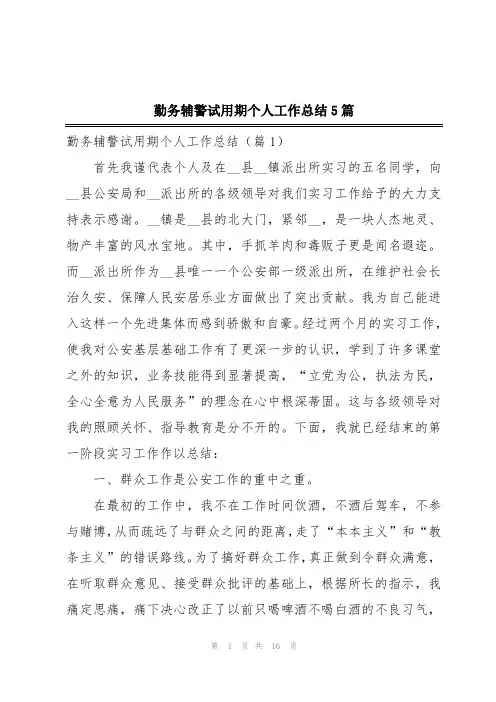 勤务辅警试用期个人工作总结5篇

勤务辅警试用期个人工作总结（篇1）

首先我谨代表个人及在__县__镇派出所实习的五名同学，向__县公安局和__派出所的各级领导对我们实习工作给予的大力支持表示感谢。__镇是__县的北大门，紧邻__，是一块人杰地灵、物产丰富的风水宝地。其中，手抓羊肉和毒贩子更是闻名遐迩。而__派出所作为__县唯一一个公安部一级派出所，在维护社会长治久安、保障人民安居乐业方面做出了突出贡献。我为自己能进入这样一个先进集体而感到骄傲和自豪。经过两个月的实习工作，使我对公安基层基础工作有了更深一步的认识，学到了许多课堂之外的知识，业务技能得到显著提高，“立党为公，执法为民，全心全意为人民服务”的理念在心中根深蒂固。这与各级领导对我的照顾关怀、指导教育是分不开的。下面，我就已经结束的第一阶段实习工作作以总结：

一、群众工作是公安工作的重中之重。

在最初的工作中，我不在工作时间饮酒，不酒后驾车，不参与赌博，从而疏远了与群众之间的距离，走了“本本主义”和“教条主义”的错误路线。为了搞好群众工作，真正做到令群众满意，在听取群众意见、接受群众批评的基础上，根据所长的指示，我痛定思痛，痛下决心改正了以前只喝啤酒不喝白酒的不良习气，

第 1 页 共 16 页